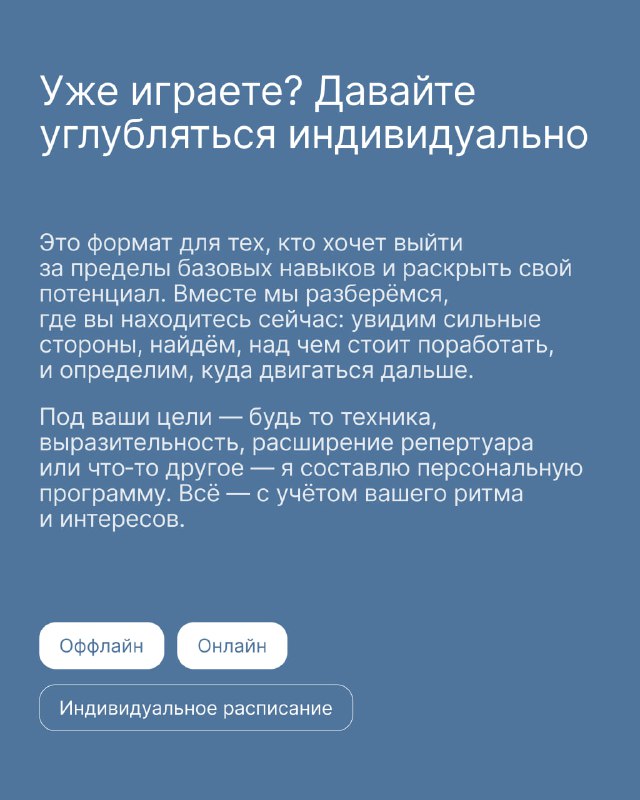 Уже играете? Давайте углубляться индивидуально

Это формат для тех, кто хочет выйти за пределы базовых навыков и раскрыть свой потенциал. Вместе мы разберёмся, где вы находитесь сейчас: увидим сильные стороны, найдём, над чем стоит поработать, и определим, куда двигаться дальше.

Под ваши цели — будь то техника, выразительность, расширение репертуара или что-то другое — я составлю персональную программу. Всё — с учётом вашего ритма и интересов.

Оффлайн

Онлайн

Индивидуальное расписание